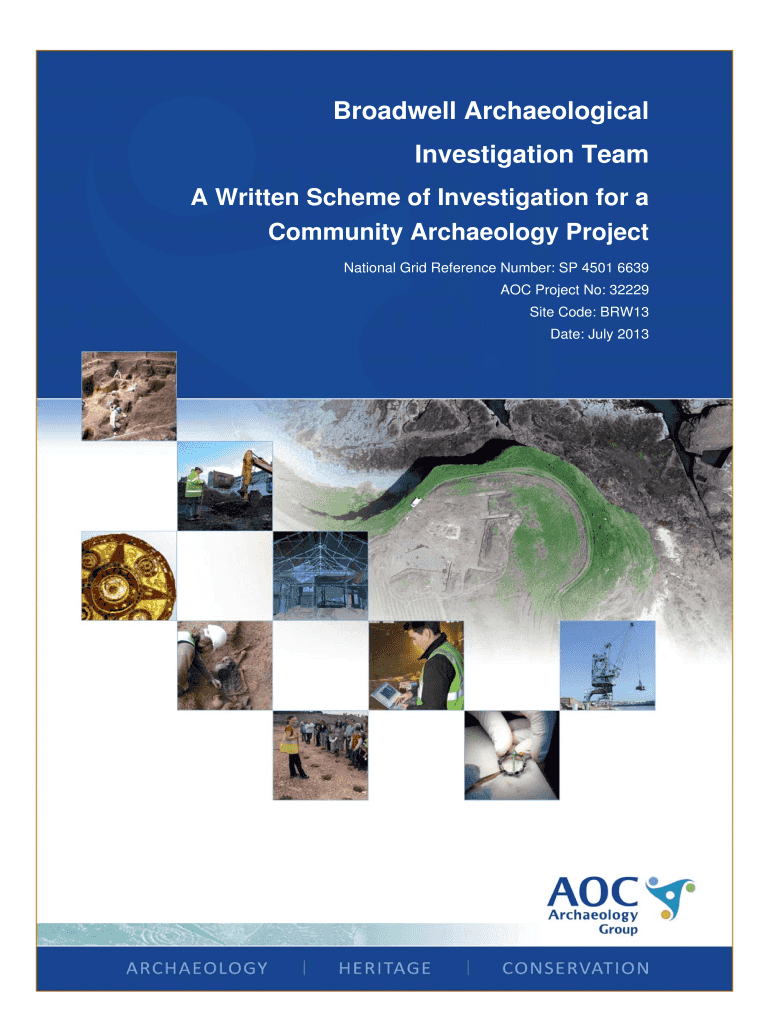 Broadwell Archaeological Investigation Team

A Written Scheme of Investigation for a Community Archaeology Project

National Grid Reference Number: SP 4501 6639
AOC Project No: 32229
Site Code: BRW13
Date: July 2013

AOC
Archaeology
Group

ARCHAEOLOGY | HERITAGE | CONSERVATION